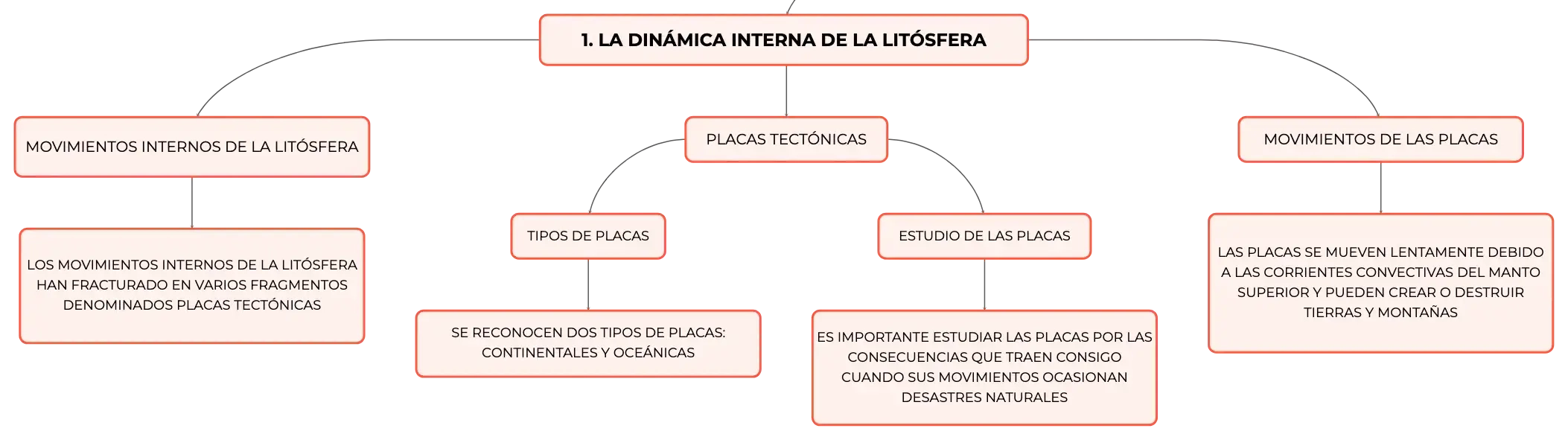 1. LA DINÁMICA INTERNA DE LA LITÓSFERA

MOVIMIENTOS INTERNOS DE LA LITÓSFERA

LOS MOVIMIENTOS INTERNOS DE LA LITÓSFERA HAN FRACTURADO EN VARIOS FRAGMENTOS DENOMINADOS PLACAS TECTÓNICAS

PLACAS TECTÓNICAS

TIPOS DE PLACAS

SE RECONOCEN DOS TIPOS DE PLACAS: CONTINENTALES Y OCEÁNICAS

ESTUDIO DE LAS PLACAS

ES IMPORTANTE ESTUDIAR LAS PLACAS POR LAS CONSECUENCIAS QUE TRAEN CONSIGO CUANDO SUS MOVIMIENTOS OCASIONAN DESASTRES NATURALES

MOVIMIENTOS DE LAS PLACAS

LAS PLACAS SE MUEVEN LENTAMENTE DEBIDO A LAS CORRIENTES CONVECTIVAS DEL MANTO SUPERIOR Y PUEDEN CREAR O DESTRUIR TIERRAS Y MONTAÑAS